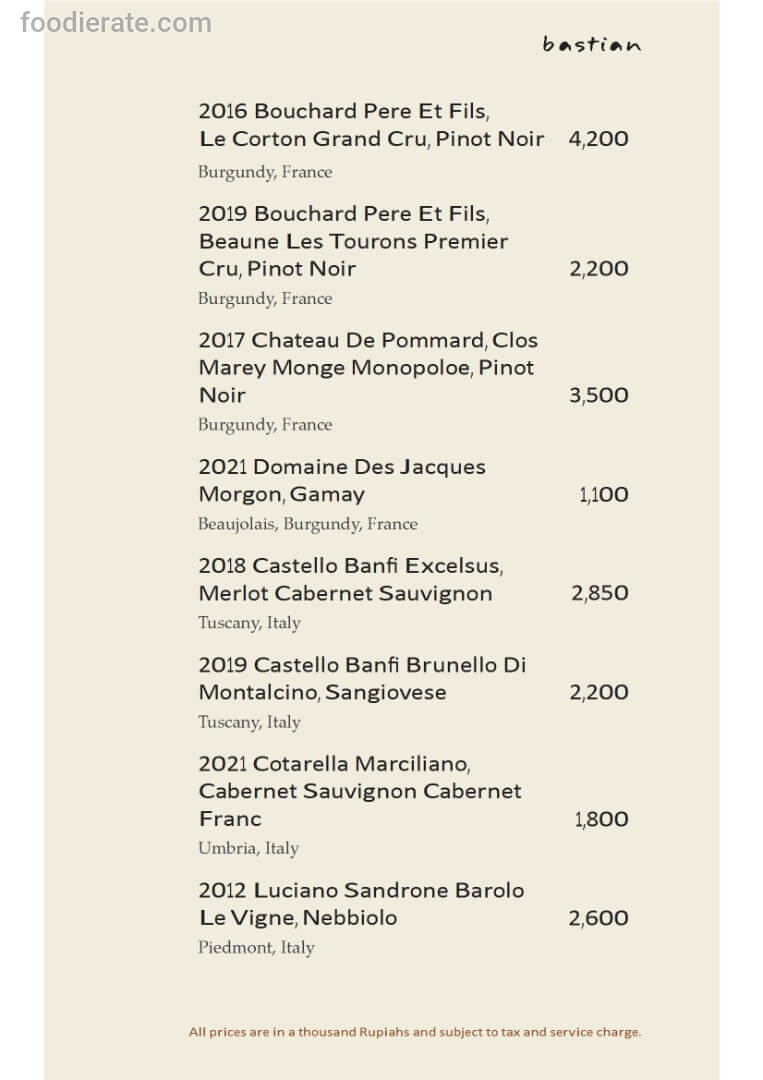 foodierate.com

bastian

2016 Bouchard Pere Et Fils, Le Corton Grand Cru, Pinot Noir 4,200
Burgundy, France

2019 Bouchard Pere Et Fils, Beaune Les Tourons Premier Cru, Pinot Noir 2,200
Burgundy, France

2017 Chateau De Pommard, Clos Marey Monge Monopoloe, Pinot Noir 3,500
Burgundy, France

2021 Domaine Des Jacques Morgon, Gamay 1,100
Beaujolais, Burgundy, France

2018 Castello Banfi Excelsus, Merlot Cabernet Sauvignon 2,850
Tuscany, Italy

2019 Castello Banfi Brunello Di Montalcino, Sangiovese 2,200
Tuscany, Italy

2021 Cotarella Marciliano, Cabernet Sauvignon Cabernet Franc 1,800
Umbria, Italy

2012 Luciano Sandrone Barolo Le Vigne, Nebbiolo 2,600
Piedmont, Italy

All prices are in a thousand Rupiahs and subject to tax and service charge.